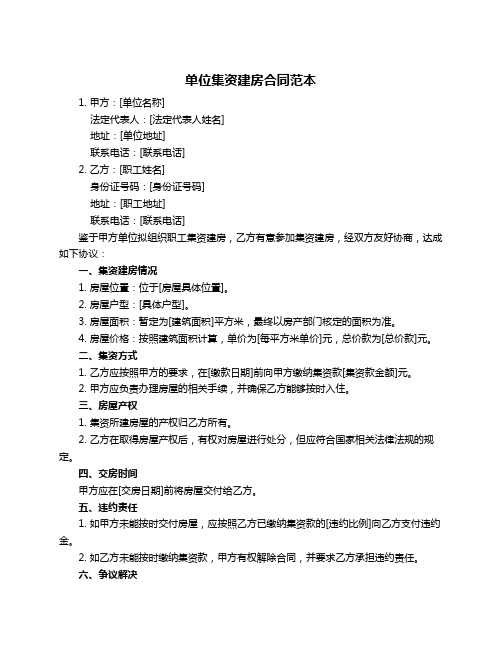 单位集资建房合同范本

1. 甲方：[单位名称]

法定代表人：[法定代表人姓名]

地址：[单位地址]

联系电话：[联系电话]

2. 乙方：[职工姓名]

身份证号码：[身份证号码]

地址：[职工地址]

联系电话：[联系电话]

鉴于甲方单位拟组织职工集资建房，乙方有意参加集资建房，经双方友好协商，达成如下协议：

一、集资建房情况

1. 房屋位置：位于[房屋具体位置]。

2. 房屋户型：[具体户型]。

3. 房屋面积：暂定为[建筑面积]平方米，最终以房产部门核定的面积为准。

4. 房屋价格：按照建筑面积计算，单价为[每平方米单价]元，总价款为[总价款]元。

二、集资方式

1. 乙方应按照甲方的要求，在[缴款日期]前向甲方缴纳集资款[集资款金额]元。

2. 甲方应负责办理房屋的相关手续，并确保乙方能够按时入住。

三、房屋产权

1. 集资所建房屋的产权归乙方所有。

2. 乙方在取得房屋产权后，有权对房屋进行处分，但应符合国家相关法律法规的规定。

四、交房时间

甲方应在[交房日期]前将房屋交付给乙方。

五、违约责任

1. 如甲方未能按时交付房屋，应按照乙方已缴纳集资款的[违约比例]向乙方支付违约金。

2. 如乙方未能按时缴纳集资款，甲方有权解除合同，并要求乙方承担违约责任。

六、争议解决